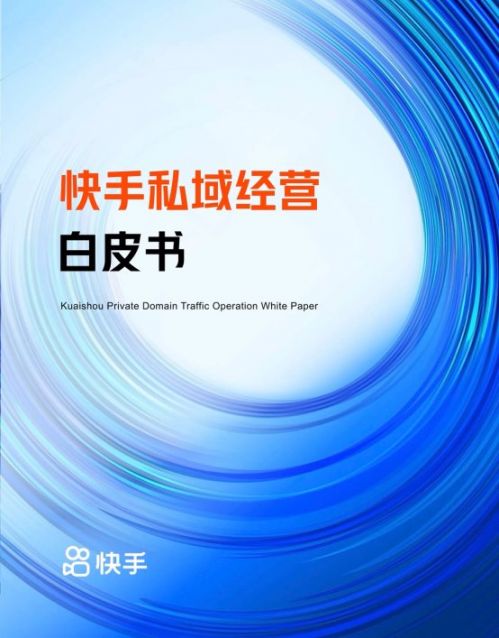 快手私域经营

白皮书

Kuaishou Private Domain Traffic Operation White Paper

快手